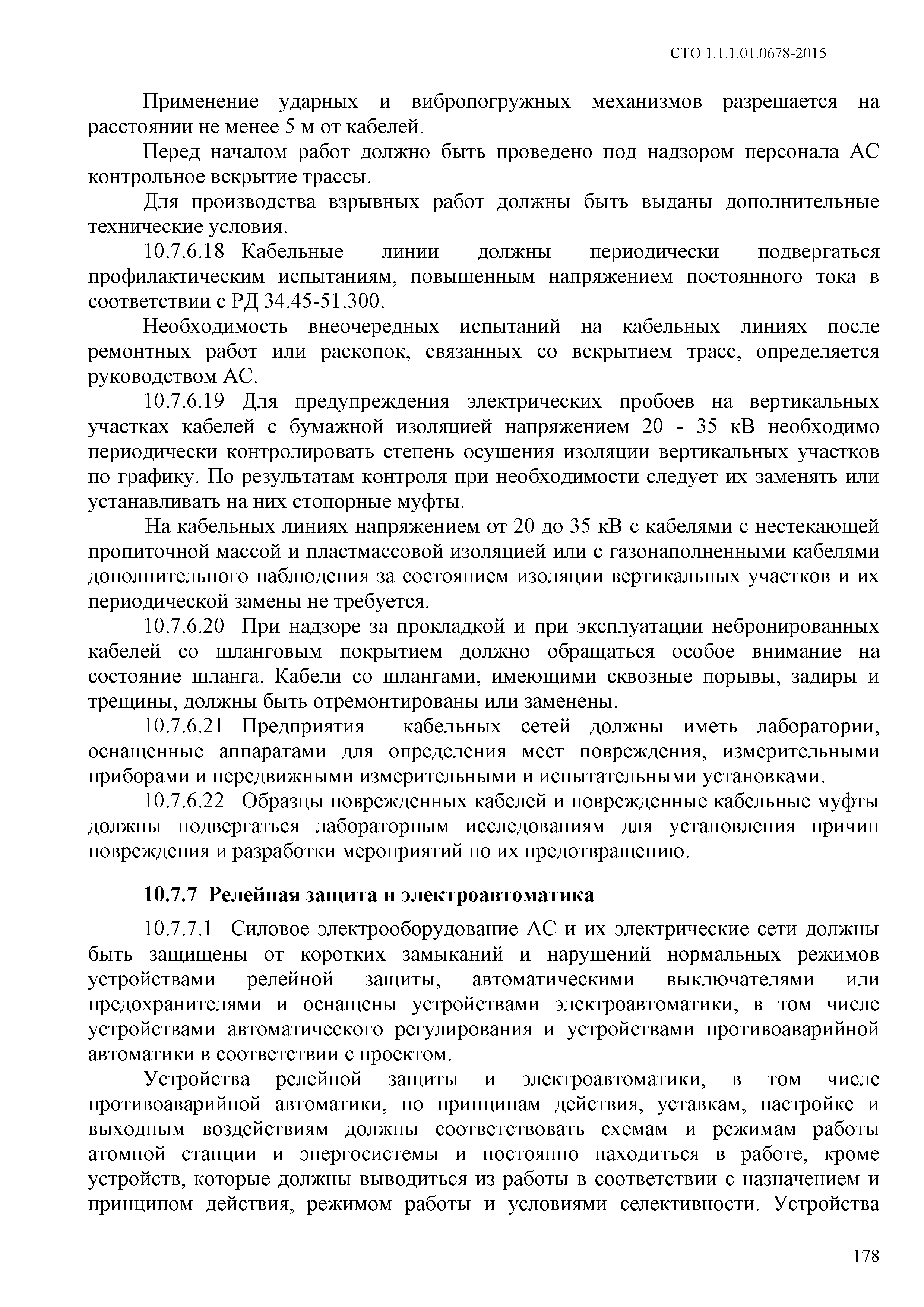 СТО 1.1.1.01.0678-2015

Применение ударных и вибропогружных механизмов разрешается на расстоянии не менее 5 м от кабелей.

Перед началом работ должно быть проведено под надзором персонала АС контрольное вскрытие трассы.

Для производства взрывных работ должны быть выданы дополнительные технические условия.

10.7.6.18 Кабельные линии должны периодически подвергаться профилактическим испытаниям, повышенным напряжением постоянного тока в соответствии с РД 34.45-51.300.

Необходимость внеочередных испытаний на кабельных линиях после ремонтных работ или раскопок, связанных со вскрытием трасс, определяется руководством АС.

10.7.6.19 Для предупреждения электрических пробоев на вертикальных участках кабелей с бумажной изоляцией напряжением 20 - 35 кВ необходимо периодически контролировать степень осушения изоляции вертикальных участков по графику. По результатам контроля при необходимости следует их заменять или устанавливать на них стопорные муфты.

На кабельных линиях напряжением от 20 до 35 кВ с кабелями с нестекающей пропиточной массой и пластмассовой изоляцией или с газонаполненными кабелями дополнительного наблюдения за состоянием изоляции вертикальных участков и их периодической замены не требуется.

10.7.6.20 При надзоре за прокладкой и при эксплуатации небронированных кабелей со шланговым покрытием должно обращаться особое внимание на состояние шланга. Кабели со шлангами, имеющими сквозные порывы, задиры и трещины, должны быть отремонтированы или заменены.

10.7.6.21 Предприятия кабельных сетей должны иметь лаборатории, оснащенные аппаратами для определения мест повреждения, измерительными приборами и передвижными измерительными и испытательными установками.

10.7.6.22 Образцы поврежденных кабелей и поврежденные кабельные муфты должны подвергаться лабораторным исследованиям для установления причин повреждения и разработки мероприятий по их предотвращению.

10.7.7 Релейная защита и электроавтоматика

10.7.7.1 Силовое электрооборудование АС и их электрические сети должны быть защищены от коротких замыканий и нарушений нормальных режимов устройствами релейной защиты, автоматическими выключателями или предохранителями и оснащены устройствами электроавтоматики, в том числе устройствами автоматического регулирования и устройствами противоаварийной автоматики в соответствии с проектом.

Устройства релейной защиты и электроавтоматики, в том числе противоаварийной автоматики, по принципам действия, уставкам, настройке и выходным воздействиям должны соответствовать схемам и режимам работы атомной станции и энергосистемы и постоянно находиться в работе, кроме устройств, которые должны выводиться из работы в соответствии с назначением и принципом действия, режимом работы и условиями селективности. Устройства

178